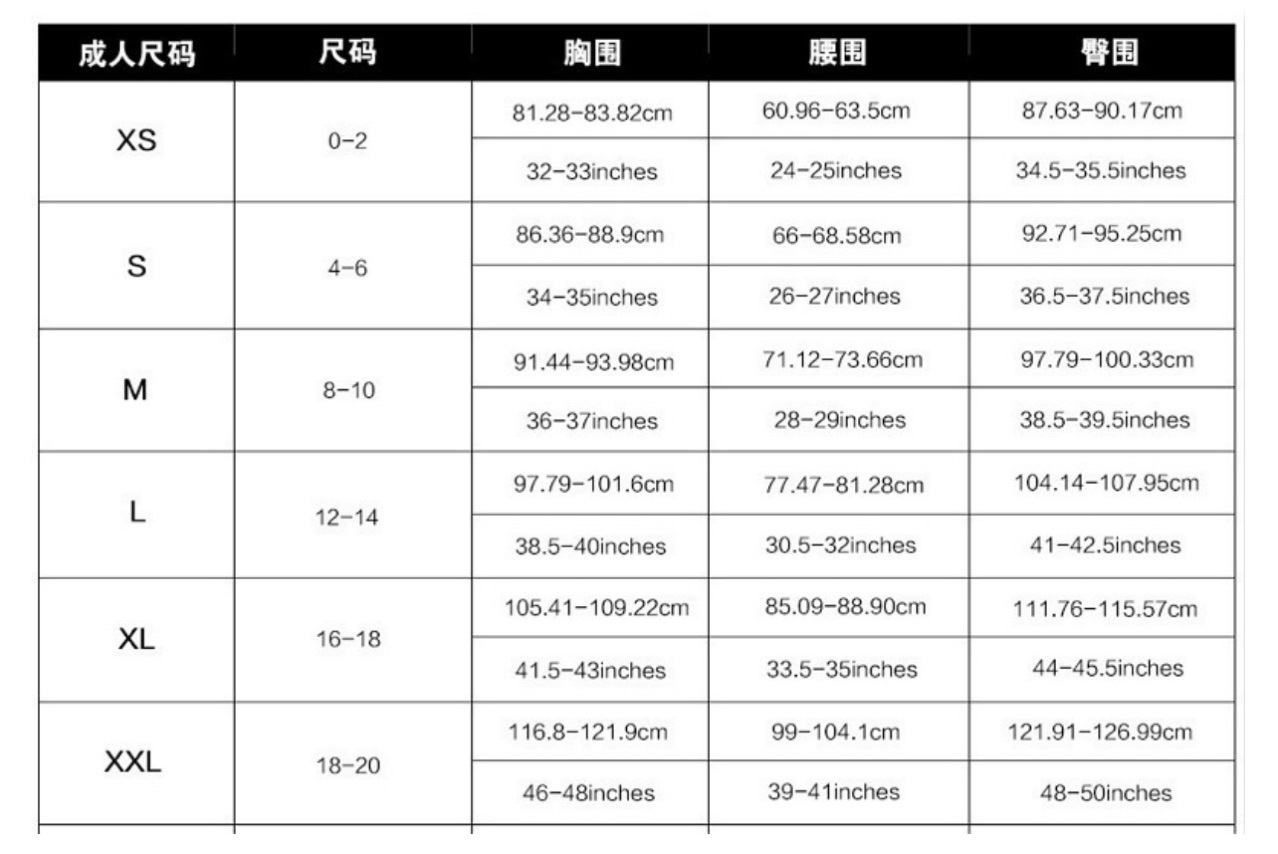 | 成人尺码 | 尺码 | 胸围 | 腰围 | 臀围 |
|---|---|---|---|---|
| XS | 0-2 | 81.28-83.82cm | 60.96-63.5cm | 87.63-90.17cm |
| | | 32-33inches | 24-25inches | 34.5-35.5inches |
| S | 4-6 | 86.36-88.9cm | 66-68.58cm | 92.71-95.25cm |
| | | 34-35inches | 26-27inches | 36.5-37.5inches |
| M | 8-10 | 91.44-93.98cm | 71.12-73.66cm | 97.79-100.33cm |
| | | 36-37inches | 28-29inches | 38.5-39.5inches |
| L | 12-14 | 97.79-101.6cm | 77.47-81.28cm | 104.14-107.95cm |
| | | 38.5-40inches | 30.5-32inches | 41-42.5inches |
| XL | 16-18 | 105.41-109.22cm | 85.09-88.90cm | 111.76-115.57cm |
| | | 41.5-43inches | 33.5-35inches | 44-45.5inches |
| XXL | 18-20 | 116.8-121.9cm | 99-104.1cm | 121.91-126.99cm |
| | | 46-48inches | 39-41inches | 48-50inches |